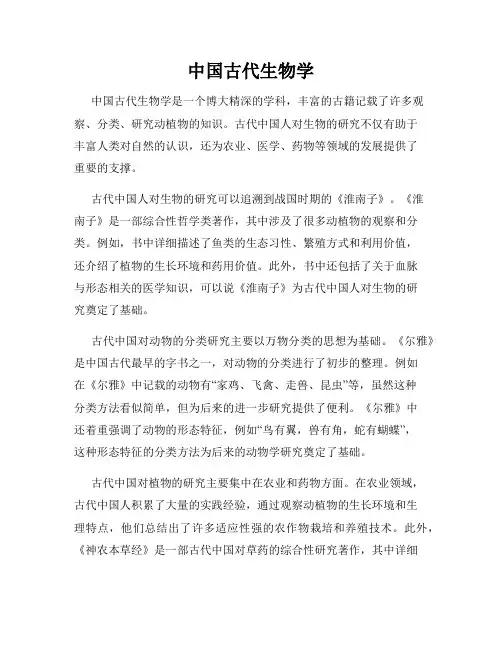 中国古代生物学

中国古代生物学是一个博大精深的学科，丰富的古籍记载了许多观察、分类、研究动植物的知识。古代中国人对生物的研究不仅有助于丰富人类对自然的认识，还为农业、医学、药物等领域的发展提供了重要的支撑。

古代中国人对生物的研究可以追溯到战国时期的《淮南子》。《淮南子》是一部综合性哲学类著作，其中涉及了很多动植物的观察和分类。例如，书中详细描述了鱼类的生态习性、繁殖方式和利用价值，还介绍了植物的生长环境和药用价值。此外，书中还包括了关于血脉与形态相关的医学知识，可以说《淮南子》为古代中国人对生物的研究奠定了基础。

古代中国对动物的分类研究主要以万物分类的思想为基础。《尔雅》是中国古代最早的字书之一，对动物的分类进行了初步的整理。例如在《尔雅》中记载的动物有“家鸡、飞禽、走兽、昆虫”等，虽然这种分类方法看似简单，但为后来的进一步研究提供了便利。《尔雅》中还着重强调了动物的形态特征，例如“鸟有翼，兽有角，蛇有蝴蝶”，这种形态特征的分类方法为后来的动物学研究奠定了基础。

古代中国对植物的研究主要集中在农业和药物方面。在农业领域，古代中国人积累了大量的实践经验，通过观察动植物的生长环境和生理特点，他们总结出了许多适应性强的农作物栽培和养殖技术。此外，《神农本草经》是一部古代中国对草药的综合性研究著作，其中详细